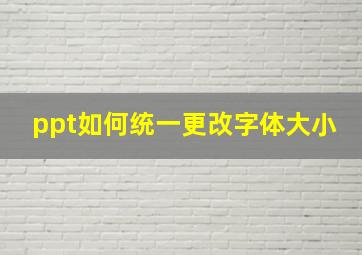 ppt如何统一更改字体大小